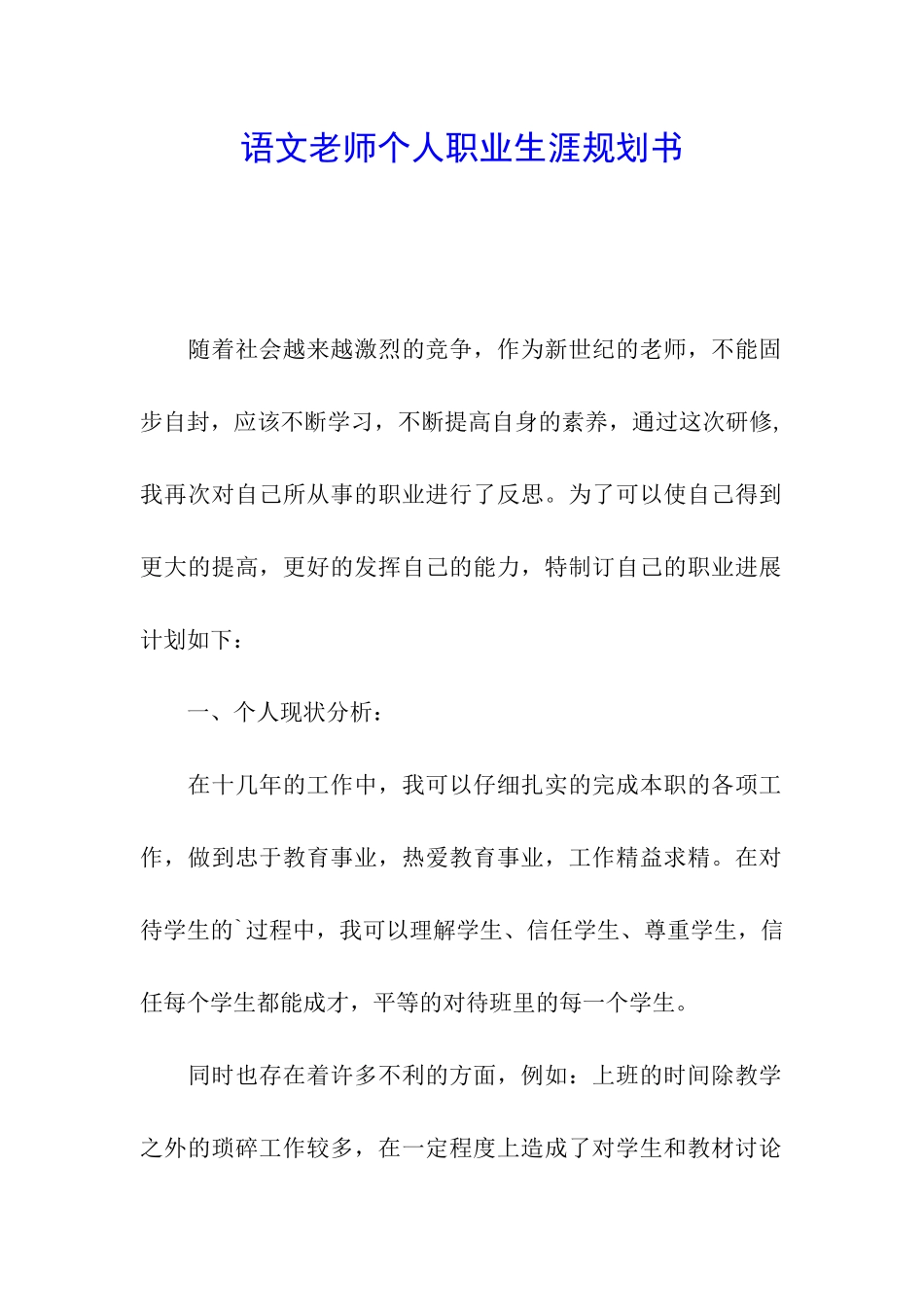 语文老师个人职业生涯规划书

随着社会越来越激烈的竞争，作为新世纪的老师，不能固步自封，应该不断学习，不断提高自身的素养，通过这次研修，我再次对自己所从事的职业进行了反思。为了可以使自己得到更大的提高，更好的发挥自己的能力，特制订自己的职业进展计划如下：

一、个人现状分析：

在十几年的工作中，我可以仔细扎实的完成本职的各项工作，做到忠于教育事业，热爱教育事业，工作精益求精。在对待学生的`过程中，我可以理解学生、信任学生、尊重学生，信任每个学生都能成才，平等的对待班里的每一个学生。

同时也存在着许多不利的方面，例如：上班的时间除教学之外的琐碎工作较多，在一定程度上造成了对学生和教材讨论